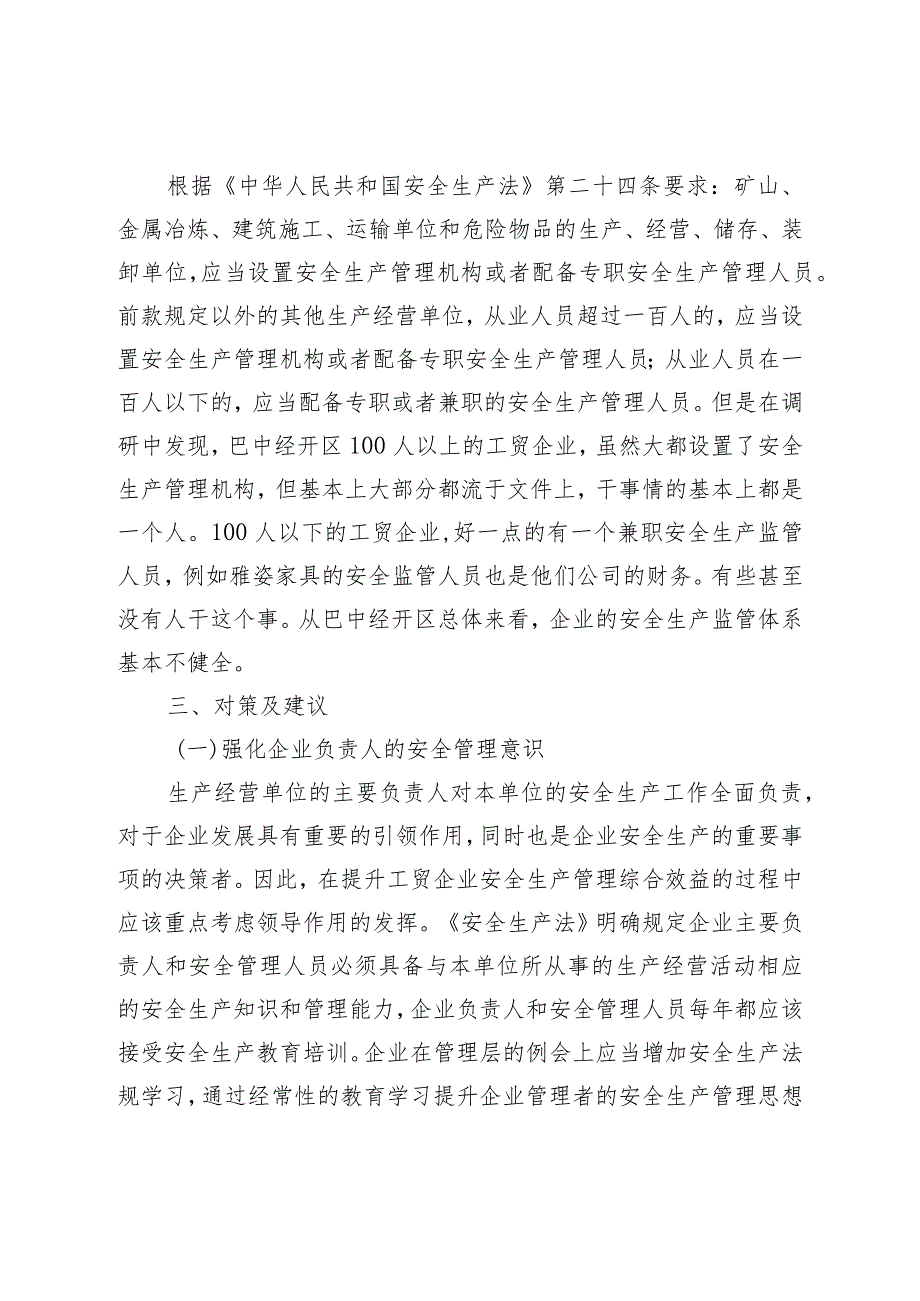 根据《中华人民共和国安全生产法》第二十四条要求：矿山、金属冶炼、建筑施工、运输单位和危险物品的生产、经营、储存、装卸单位,应当设置安全生产管理机构或者配备专职安全生产管理人员。前款规定以外的其他生产经营单位，从业人员超过一百人的，应当设置安全生产管理机构或者配备专职安全生产管理人员；从业人员在一百人以下的，应当配备专职或者兼职的安全生产管理人员。但是在调研中发现，巴中经开区100人以上的工贸企业，虽然大都设置了安全生产管理机构，但基本上大部分都流于文件上，干事情的基本上都是一个人。100人以下的工贸企业,好一点的有一个兼职安全生产监管人员，例如雅姿家具的安全监管人员也是他们公司的财务。有些甚至没有人干这个事。从巴中经开区总体来看，企业的安全生产监管体系基本不健全。

三、对策及建议

(一)强化企业负责人的安全管理意识

生产经营单位的主要负责人对本单位的安全生产工作全面负责，对于企业发展具有重要的引领作用,同时也是企业安全生产的重要事项的决策者。因此，在提升工贸企业安全生产管理综合效益的过程中应该重点考虑领导作用的发挥。《安全生产法》明确规定企业主要负责人和安全管理人员必须具备与本单位所从事的生产经营活动相应的安全生产知识和管理能力,企业负责人和安全管理人员每年都应该接受安全生产教育培训。企业在管理层的例会上应当增加安全生产法规学习，通过经常性的教育学习提升企业管理者的安全生产管理思想